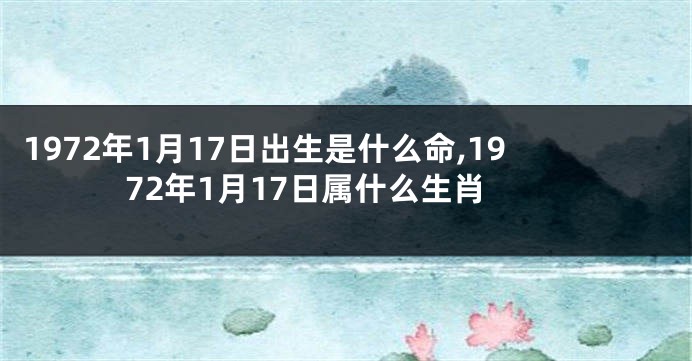 1972年1月17日出生是什么命,1972年1月17日属什么生肖